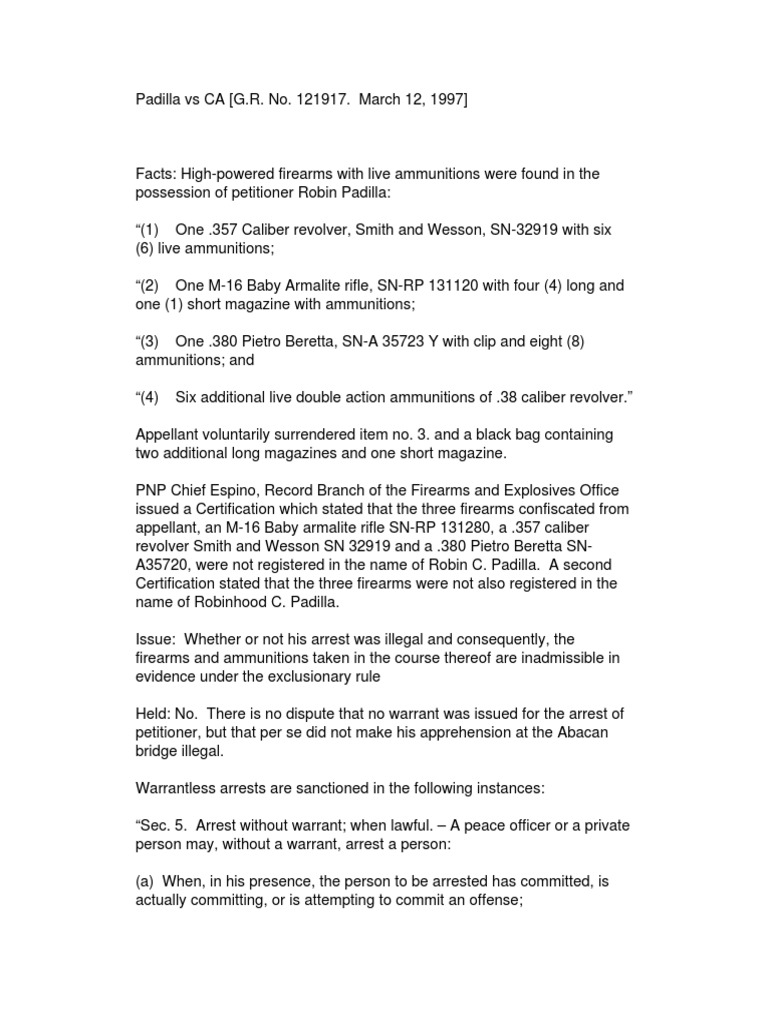 Padilla vs CA [G.R. No. 121917. March 12, 1997]

Facts: High-powered firearms with live ammunitions were found in the possession of petitioner Robin Padilla:

“(1) One .357 Caliber revolver, Smith and Wesson, SN-32919 with six (6) live ammunitions;

“(2) One M-16 Baby Armalite rifle, SN-RP 131120 with four (4) long and one (1) short magazine with ammunitions;

“(3) One .380 Pietro Beretta, SN-A 35723 Y with clip and eight (8) ammunitions; and

“(4) Six additional live double action ammunitions of .38 caliber revolver.”

Appellant voluntarily surrendered item no. 3. and a black bag containing two additional long magazines and one short magazine.

PNP Chief Espino, Record Branch of the Firearms and Explosives Office issued a Certification which stated that the three firearms confiscated from appellant, an M-16 Baby armalite rifle SN-RP 131280, a .357 caliber revolver Smith and Wesson SN 32919 and a .380 Pietro Beretta SN-A35720, were not registered in the name of Robin C. Padilla. A second Certification stated that the three firearms were not also registered in the name of Robinhood C. Padilla.

Issue: Whether or not his arrest was illegal and consequently, the firearms and ammunitions taken in the course thereof are inadmissible in evidence under the exclusionary rule

Held: No. There is no dispute that no warrant was issued for the arrest of petitioner, but that per se did not make his apprehension at the Abacan bridge illegal.

Warrantless arrests are sanctioned in the following instances:

“Sec. 5. Arrest without warrant; when lawful. – A peace officer or a private person may, without a warrant, arrest a person:

(a) When, in his presence, the person to be arrested has committed, is actually committing, or is attempting to commit an offense;